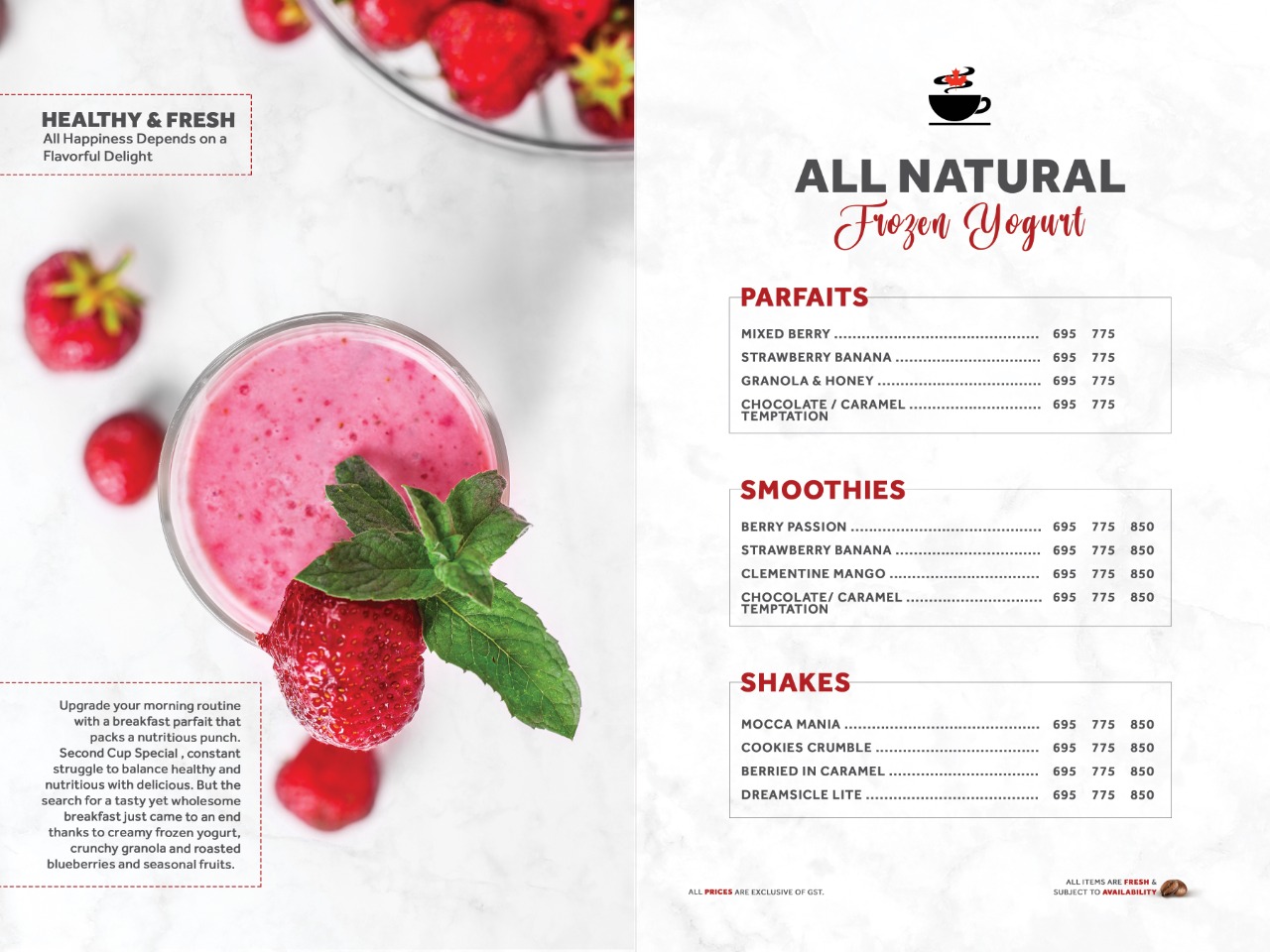 HEALTHY & FRESH
All Happiness Depends on a Flavorful Delight

Upgrade your morning routine with a breakfast parfait that packs a nutritious punch. Second Cup Special , constant struggle to balance healthy and nutritious with delicious. But the search for a tasty yet wholesome breakfast just came to an end thanks to creamy frozen yogurt, crunchy granola and roasted blueberries and seasonal fruits.

ALL NATURAL
Frozen Yogurt

PARFAITS

| | | |
|---|---|---|
| MIXED BERRY | 695 | 775 |
| STRAWBERRY BANANA | 695 | 775 |
| GRANOLA & HONEY | 695 | 775 |
| CHOCOLATE / CARAMEL TEMPTATION | 695 | 775 |

SMOOTHIES

| | | | |
|---|---|---|---|
| BERRY PASSION | 695 | 775 | 850 |
| STRAWBERRY BANANA | 695 | 775 | 850 |
| CLEMENTINE MANGO | 695 | 775 | 850 |
| CHOCOLATE/ CARAMEL TEMPTATION | 695 | 775 | 850 |

SHAKES

| | | | |
|---|---|---|---|
| MOCCA MANIA | 695 | 775 | 850 |
| COOKIES CRUMBLE | 695 | 775 | 850 |
| BERRIED IN CARAMEL | 695 | 775 | 850 |
| DREAMSICLE LITE | 695 | 775 | 850 |

ALL PRICES ARE EXCLUSIVE OF GST.

ALL ITEMS ARE FRESH & SUBJECT TO AVAILABILITY